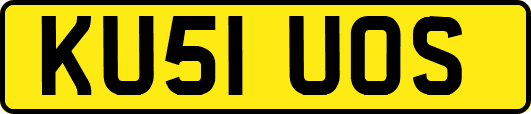 KU51 UOS